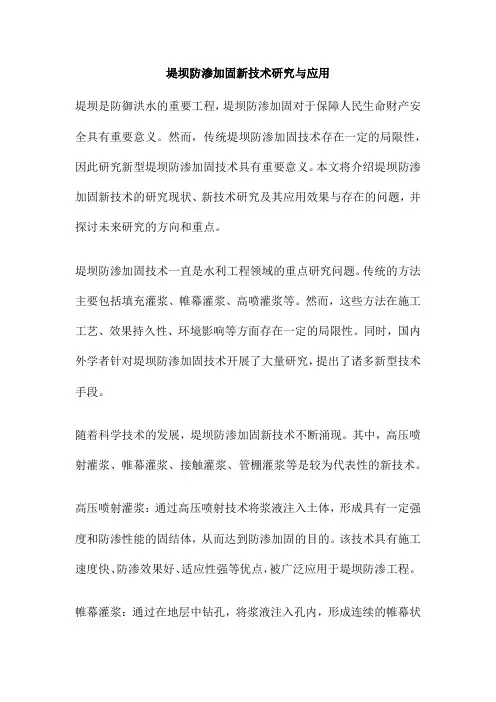 堤坝防渗加固新技术研究与应用

堤坝是防御洪水的重要工程，堤坝防渗加固对于保障人民生命财产安全具有重要意义。然而，传统堤坝防渗加固技术存在一定的局限性，因此研究新型堤坝防渗加固技术具有重要意义。本文将介绍堤坝防渗加固新技术的研究现状、新技术研究及其应用效果与存在的问题，并探讨未来研究的方向和重点。

堤坝防渗加固技术一直是水利工程领域的重点研究问题。传统的方法主要包括填充灌浆、帷幕灌浆、高喷灌浆等。然而，这些方法在施工工艺、效果持久性、环境影响等方面存在一定的局限性。同时，国内外学者针对堤坝防渗加固技术开展了大量研究，提出了诸多新型技术手段。

随着科学技术的发展，堤坝防渗加固新技术不断涌现。其中，高压喷射灌浆、帷幕灌浆、接触灌浆、管棚灌浆等是较为代表性的新技术。

高压喷射灌浆：通过高压喷射技术将浆液注入土体，形成具有一定强度和防渗性能的固结体，从而达到防渗加固的目的。该技术具有施工速度快、防渗效果好、适应性强等优点，被广泛应用于堤坝防渗工程。

帷幕灌浆：通过在地层中钻孔，将浆液注入孔内，形成连续的帷幕状